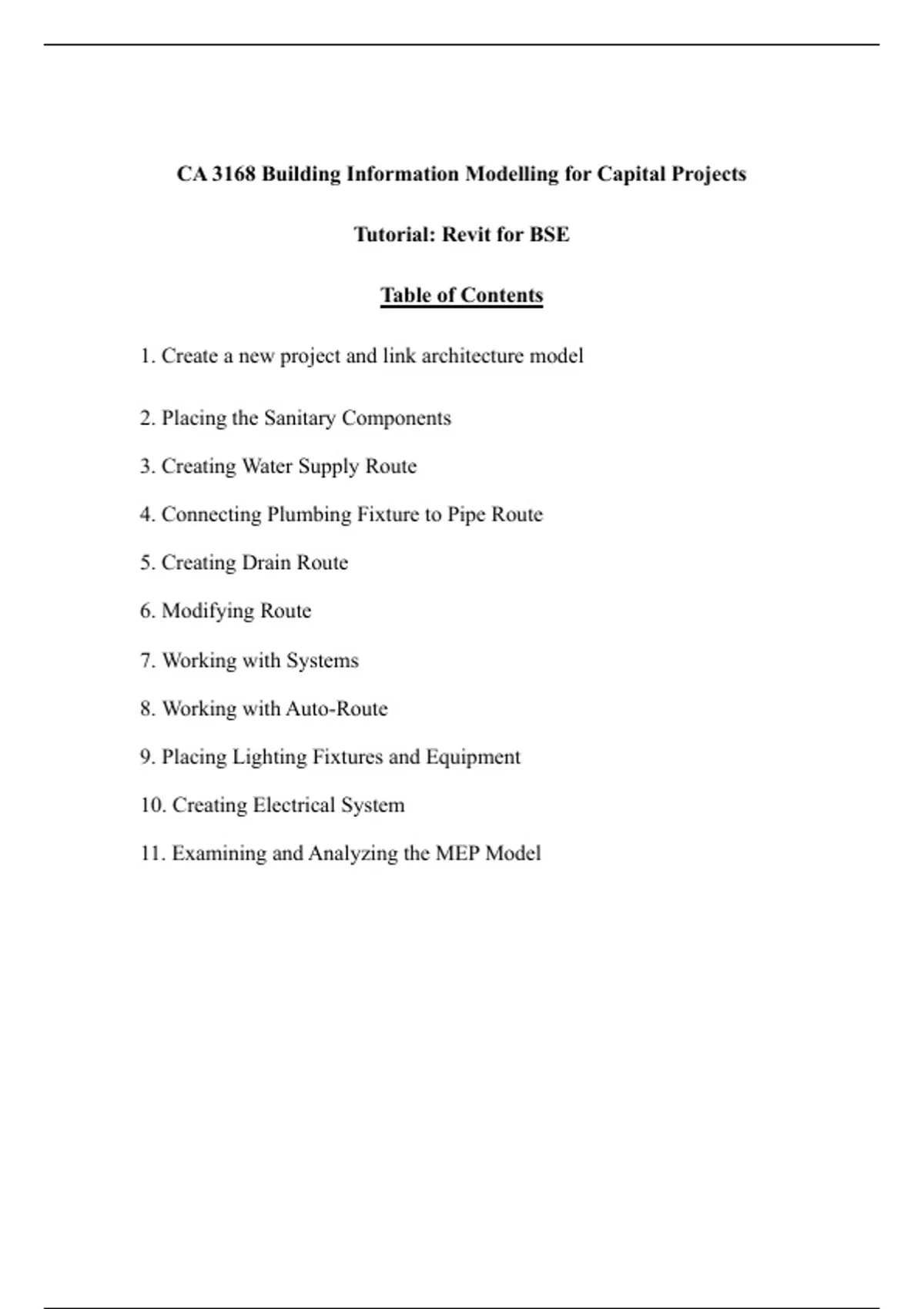 CA 3168 Building Information Modelling for Capital Projects

Tutorial: Revit for BSE

Table of Contents

1. Create a new project and link architecture model

2. Placing the Sanitary Components

3. Creating Water Supply Route

4. Connecting Plumbing Fixture to Pipe Route

5. Creating Drain Route

6. Modifying Route

7. Working with Systems

8. Working with Auto-Route

9. Placing Lighting Fixtures and Equipment

10. Creating Electrical System

11. Examining and Analyzing the MEP Model